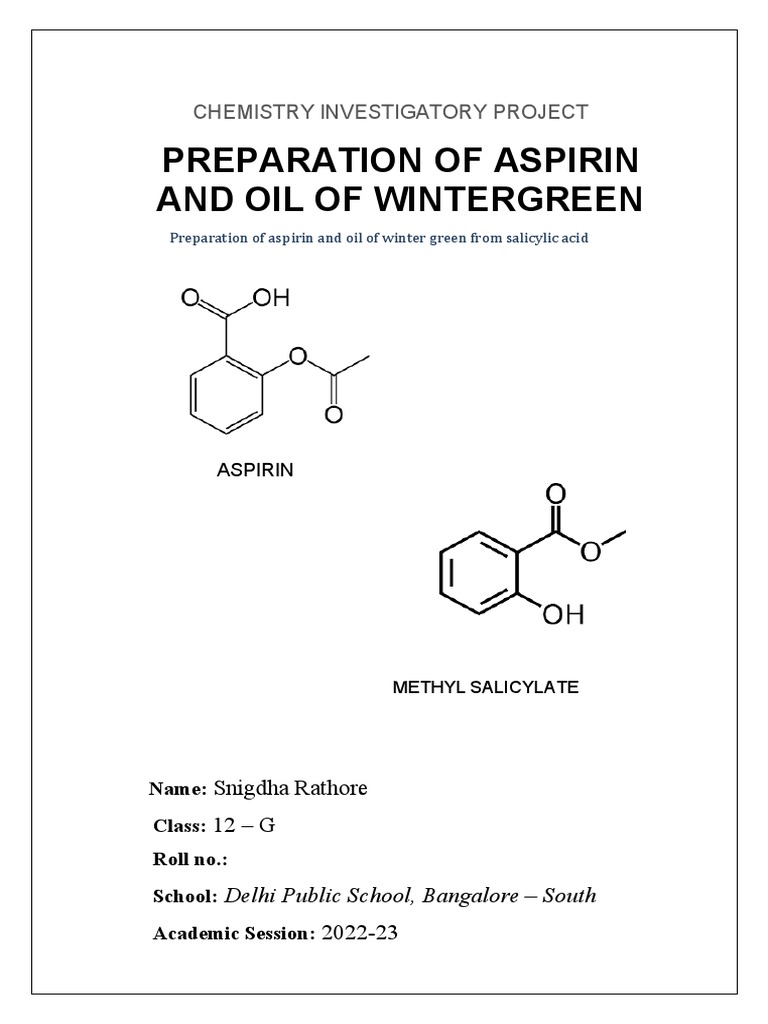 CHEMISTRY INVESTIGATORY PROJECT

PREPARATION OF ASPIRIN AND OIL OF WINTERGREEN

Preparation of aspirin and oil of winter green from salicylic acid

O OH

O

O

ASPIRIN

O

O

OH

METHYL SALICYLATE

Name: Snigdha Rathore

Class: 12 – G

Roll no.:

School: Delhi Public School, Bangalore – South

Academic Session: 2022-23